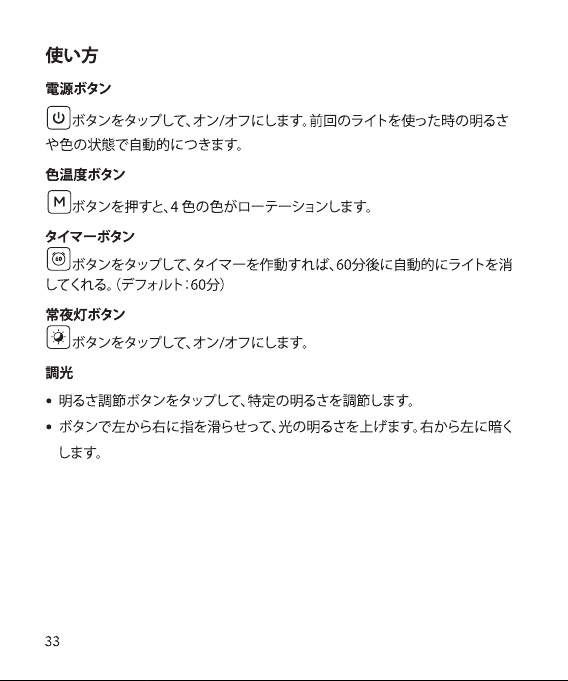 使い方

電源ボタン

ボタンをタップして、オン/オフにします。前回のライトを使った時の明るさや色の状態で自動的につきます。

色温度ボタン

M ボタンを押すと、4 色の色がローテーションします。

タイマーボタン

60 ボタンをタップして、タイマーを作動すれば、60分後に自動的にライトを消してくれる。(デフォルト:60分)

常夜灯ボタン

ボタンをタップして、オン/オフにします。

調光

• 明るさ調節ボタンをタップして、特定の明るさを調節します。

• ボタンで左から右に指を滑らせって、光の明るさを上げます。右から左に暗くします。

33